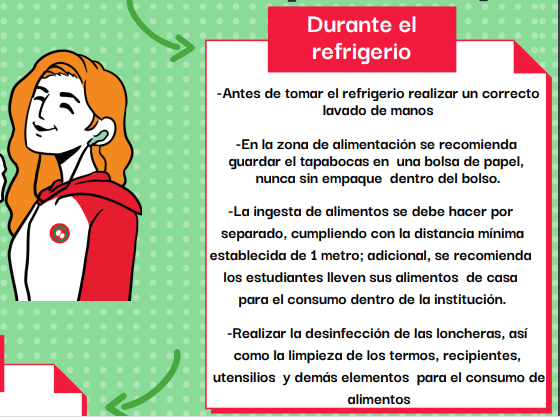 Durante el refrigerio

-Antes de tomar el refrigerio realizar un correcto lavado de manos

-En la zona de alimentación se recomienda guardar el tapabocas en una bolsa de papel, nunca sin empaque dentro del bolso.

-La ingesta de alimentos se debe hacer por separado, cumpliendo con la distancia mínima establecida de 1 metro; adicional, se recomienda los estudiantes lleven sus alimentos de casa para el consumo dentro de la institución.

-Realizar la desinfección de las loncheras, así como la limpieza de los termos, recipientes, utensilios y demás elementos para el consumo de alimentos